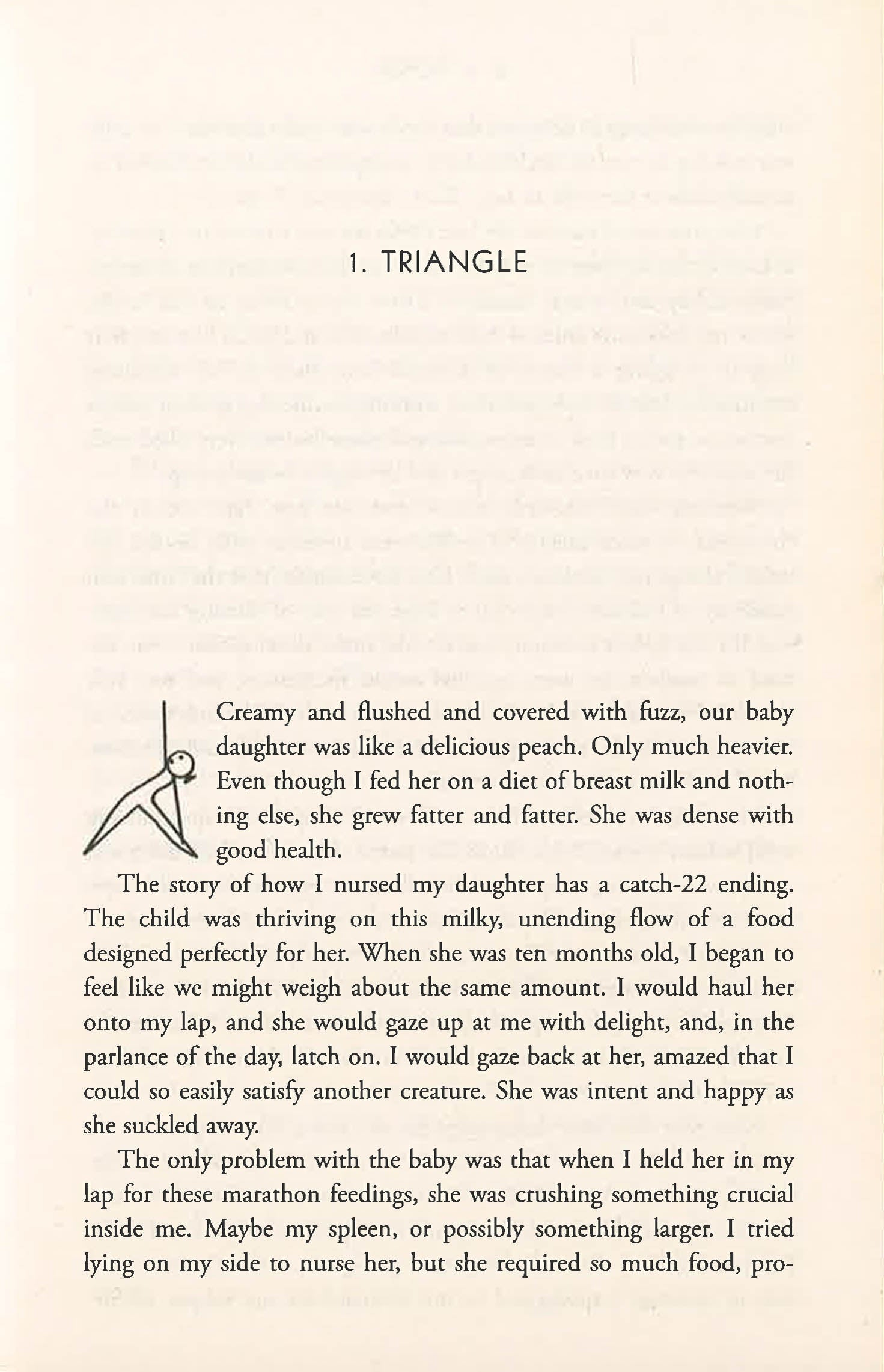 1. TRIANGLE

Creamy and flushed and covered with fuzz, our baby daughter was like a delicious peach. Only much heavier. Even though I fed her on a diet of breast milk and nothing else, she grew fatter and fatter. She was dense with good health.

The story of how I nursed my daughter has a catch-22 ending. The child was thriving on this milky, unending flow of a food designed perfectly for her. When she was ten months old, I began to feel like we might weigh about the same amount. I would haul her onto my lap, and she would gaze up at me with delight, and, in the parlance of the day, latch on. I would gaze back at her, amazed that I could so easily satisfy another creature. She was intent and happy as she suckled away.

The only problem with the baby was that when I held her in my lap for these marathon feedings, she was crushing something crucial inside me. Maybe my spleen, or possibly something larger. I tried lying on my side to nurse her, but she required so much food, pro-